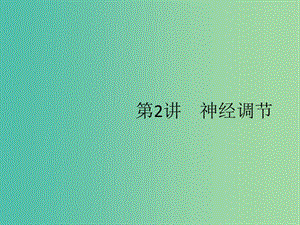 第2讲　神经调节